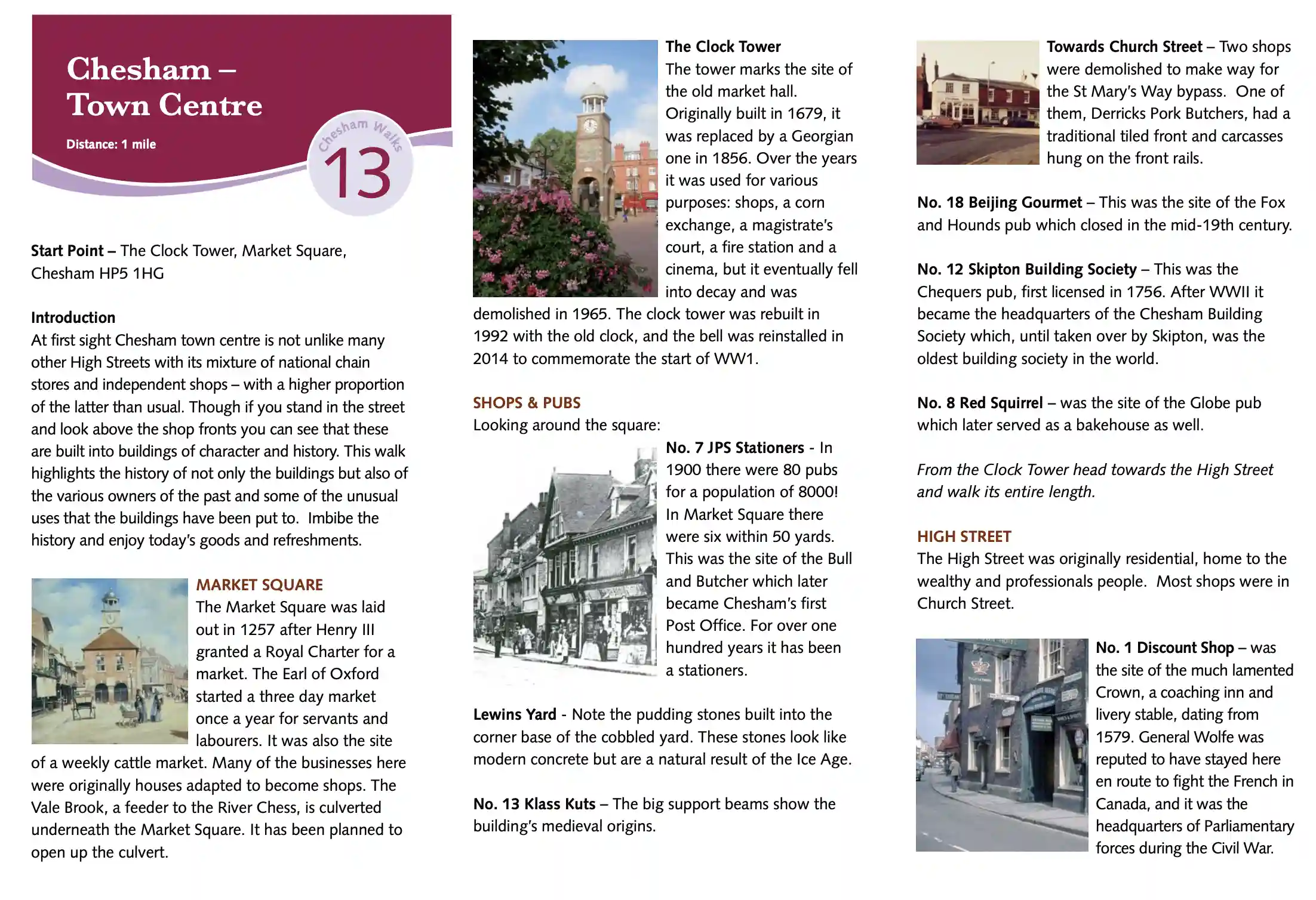 Chesham – Town Centre

Distance: 1 mile

Chesham Walks
13

Start Point – The Clock Tower, Market Square, Chesham HP5 1HG

Introduction
At first sight Chesham town centre is not unlike many other High Streets with its mixture of national chain stores and independent shops – with a higher proportion of the latter than usual. Though if you stand in the street and look above the shop fronts you can see that these are built into buildings of character and history. This walk highlights the history of not only the buildings but also of the various owners of the past and some of the unusual uses that the buildings have been put to. Imbibe the history and enjoy today's goods and refreshments.

MARKET SQUARE
The Market Square was laid out in 1257 after Henry III granted a Royal Charter for a market. The Earl of Oxford started a three day market once a year for servants and labourers. It was also the site of a weekly cattle market. Many of the businesses here were originally houses adapted to become shops. The Vale Brook, a feeder to the River Chess, is culverted underneath the Market Square. It has been planned to open up the culvert.

The Clock Tower
The tower marks the site of the old market hall. Originally built in 1679, it was replaced by a Georgian one in 1856. Over the years it was used for various purposes: shops, a corn exchange, a magistrate's court, a fire station and a cinema, but it eventually fell into decay and was demolished in 1965. The clock tower was rebuilt in 1992 with the old clock, and the bell was reinstalled in 2014 to commemorate the start of WW1.

SHOPS & PUBS
Looking around the square:

No. 7 JPS Stationers - In 1900 there were 80 pubs for a population of 8000! In Market Square there were six within 50 yards. This was the site of the Bull and Butcher which later became Chesham's first Post Office. For over one hundred years it has been a stationers.

Lewins Yard - Note the pudding stones built into the corner base of the cobbled yard. These stones look like modern concrete but are a natural result of the Ice Age.

No. 13 Klass Kuts – The big support beams show the building's medieval origins.

Towards Church Street – Two shops were demolished to make way for the St Mary's Way bypass. One of them, Derricks Pork Butchers, had a traditional tiled front and carcasses hung on the front rails.

No. 18 Beijing Gourmet – This was the site of the Fox and Hounds pub which closed in the mid-19th century.

No. 12 Skipton Building Society – This was the Chequers pub, first licensed in 1756. After WWII it became the headquarters of the Chesham Building Society which, until taken over by Skipton, was the oldest building society in the world.

No. 8 Red Squirrel – was the site of the Globe pub which later served as a bakehouse as well.

From the Clock Tower head towards the High Street and walk its entire length.

HIGH STREET
The High Street was originally residential, home to the wealthy and professionals people. Most shops were in Church Street.

No. 1 Discount Shop – was the site of the much lamented Crown, a coaching inn and livery stable, dating from 1579. General Wolfe was reputed to have stayed here en route to fight the French in Canada, and it was the headquarters of Parliamentary forces during the Civil War.